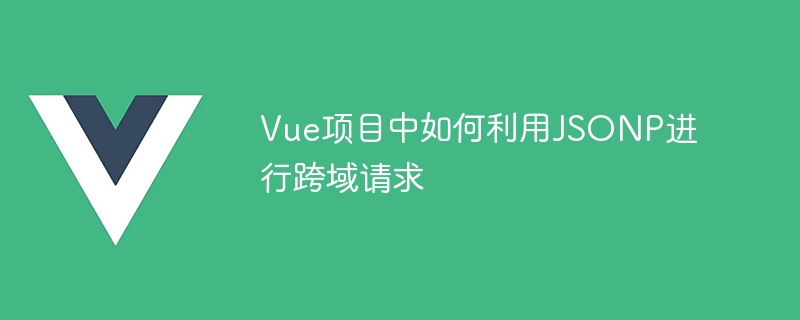 Vue项目中如何利用JSONP进行跨域请求